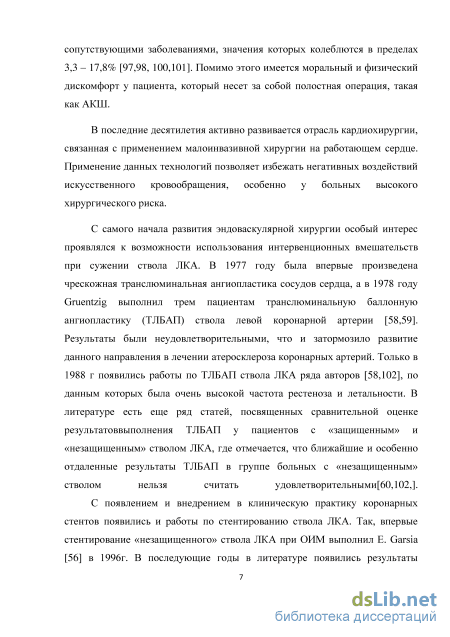 сопутствующими заболеваниями, значения которых колеблются в пределах 3,3 – 17,8% [97,98, 100,101]. Помимо этого имеется моральный и физический дискомфорт у пациента, который несет за собой полостная операция, такая как АКШ.

В последние десятилетия активно развивается отрасль кардиохирургии, связанная с применением малоинвазивной хирургии на работающем сердце. Применение данных технологий позволяет избежать негативных воздействий искусственного кровообращения, особенно у больных высокого хирургического риска.

С самого начала развития эндоваскулярной хирургии особый интерес проявлялся к возможности использования интервенционных вмешательств при сужении ствола ЛКА. В 1977 году была впервые произведена чрескожная транслюминальная ангиопластика сосудов сердца, а в 1978 году Gruentzig выполнил трем пациентам транслюминальную баллонную ангиопластику (ТЛБАП) ствола левой коронарной артерии [58,59]. Результаты были неудовлетворительными, что и затормозило развитие данного направления в лечении атеросклероза коронарных артерий. Только в 1988 г появились работы по ТЛБАП ствола ЛКА ряда авторов [58,102], по данным которых была очень высокой частота рестеноза и летальности. В литературе есть еще ряд статей, посвященных сравнительной оценке результатоввыполнения ТЛБАП у пациентов с «защищенным» и «незащищенным» стволом ЛКА, где отмечается, что ближайшие и особенно отдаленные результаты ТЛБАП в группе больных с «незащищенным» стволом нельзя считать удовлетворительными[60,102,].

С появлением и внедрением в клиническую практику коронарных стентов появились и работы по стентированию ствола ЛКА. Так, впервые стентирование «незащищенного» ствола ЛКА при ОИМ выполнил E. Garsia [56] в 1996г. В последующие годы в литературе появились результаты

7

dsLib.net
библиотека диссертаций